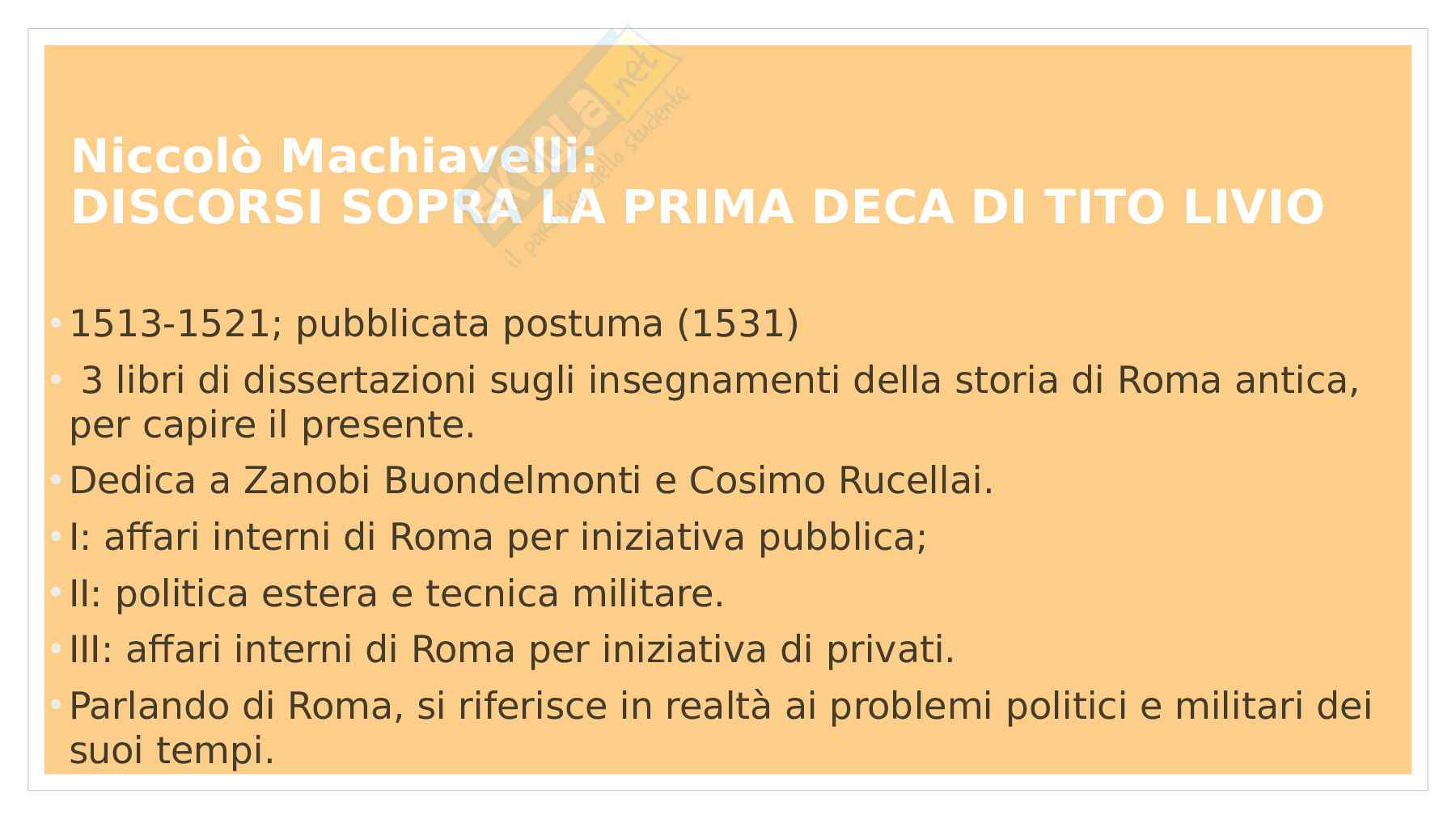 Skuola.net
il paradiso dello studente

Niccolò Machiavelli:
DISCORSI SOPRA LA PRIMA DECA DI TITO LIVIO

• 1513-1521; pubblicata postuma (1531)
• 3 libri di dissertazioni sugli insegnamenti della storia di Roma antica, per capire il presente.
• Dedica a Zanobi Buondelmonti e Cosimo Rucellai.
• I: affari interni di Roma per iniziativa pubblica;
• II: politica estera e tecnica militare.
• III: affari interni di Roma per iniziativa di privati.
• Parlando di Roma, si riferisce in realtà ai problemi politici e militari dei suoi tempi.